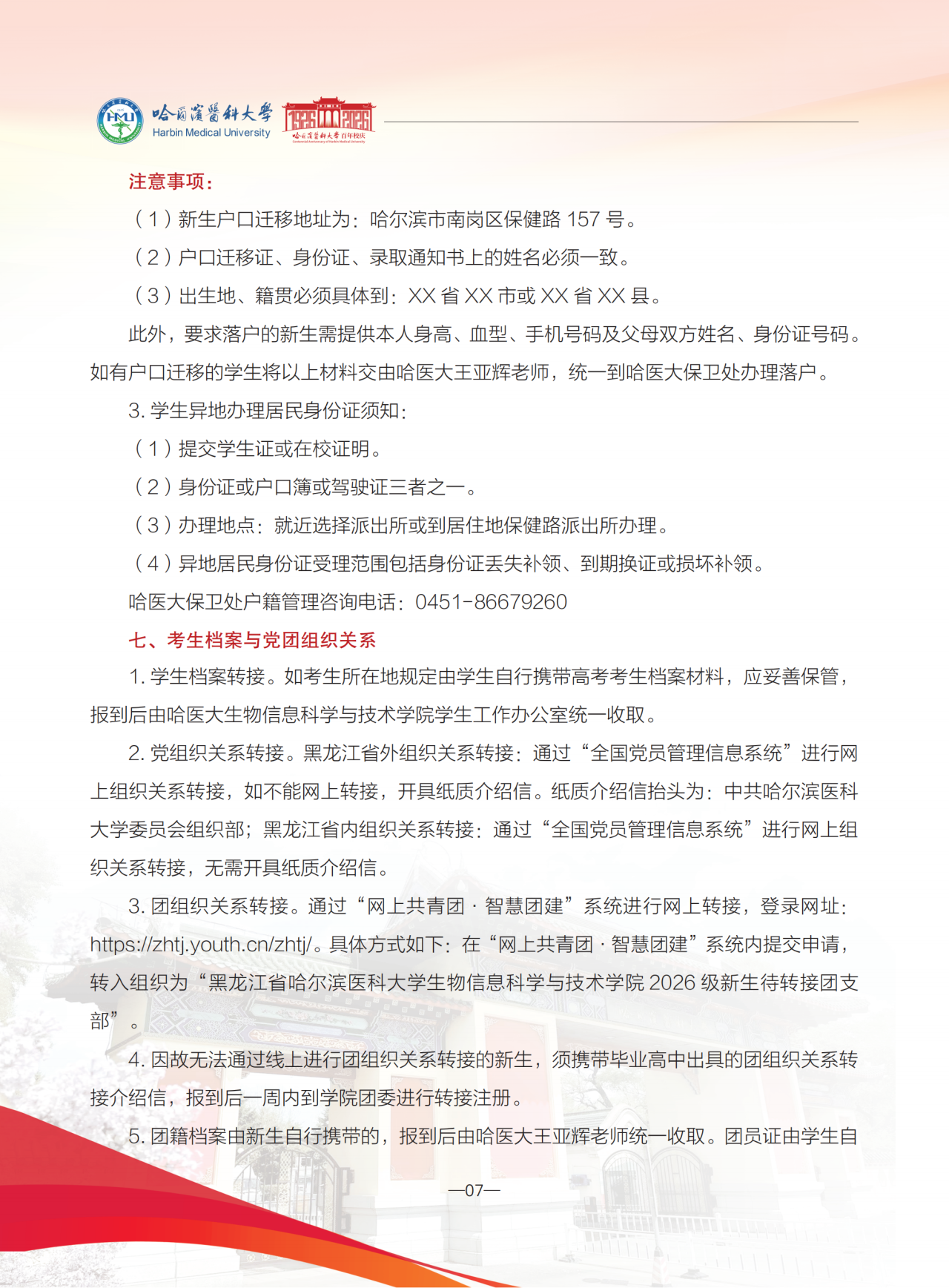 HMU 哈爾濱醫科大學 Harbin Medical University 1926 2026 哈尔滨医科大学百年校庆

注意事项：

（1）新生户口迁移地址为：哈尔滨市南岗区保健路 157 号。

（2）户口迁移证、身份证、录取通知书上的姓名必须一致。

（3）出生地、籍贯必须具体到：XX 省 XX 市或 XX 省 XX 县。

此外，要求落户的新生需提供本人身高、血型、手机号码及父母双方姓名、身份证号码。如有户口迁移的学生将以上材料交由哈医大王亚辉老师，统一到哈医大保卫处办理落户。

3. 学生异地办理居民身份证须知：

（1）提交学生证或在校证明。

（2）身份证或户口簿或驾驶证三者之一。

（3）办理地点：就近选择派出所或到居住地保健路派出所办理。

（4）异地居民身份证受理范围包括身份证丢失补领、到期换证或损坏补领。

哈医大保卫处户籍管理咨询电话：0451-86679260

七、考生档案与党团组织关系

1. 学生档案转接。如考生所在地规定由学生自行携带高考考生档案材料，应妥善保管，报到后由哈医大生物信息科学与技术学院学生工作办公室统一收取。

2. 党组织关系转接。黑龙江省外组织关系转接：通过“全国党员管理信息系统”进行网上组织关系转接，如不能网上转接，开具纸质介绍信。纸质介绍信抬头为：中共哈尔滨医科大学委员会组织部；黑龙江省内组织关系转接：通过“全国党员管理信息系统”进行网上组织关系转接，无需开具纸质介绍信。

3. 团组织关系转接。通过“网上共青团 · 智慧团建”系统进行网上转接，登录网址：https://zhtj.youth.cn/zhtj/。具体方式如下：在“网上共青团 · 智慧团建”系统内提交申请，转入组织为“黑龙江省哈尔滨医科大学生物信息科学与技术学院 2026 级新生待转接团支部”。

4. 因故无法通过线上进行团组织关系转接的新生，须携带毕业高中出具的团组织关系转接介绍信，报到后一周内到学院团委进行转接注册。

5. 团籍档案由新生自行携带的，报到后由哈医大王亚辉老师统一收取。团员证由学生自

—07—